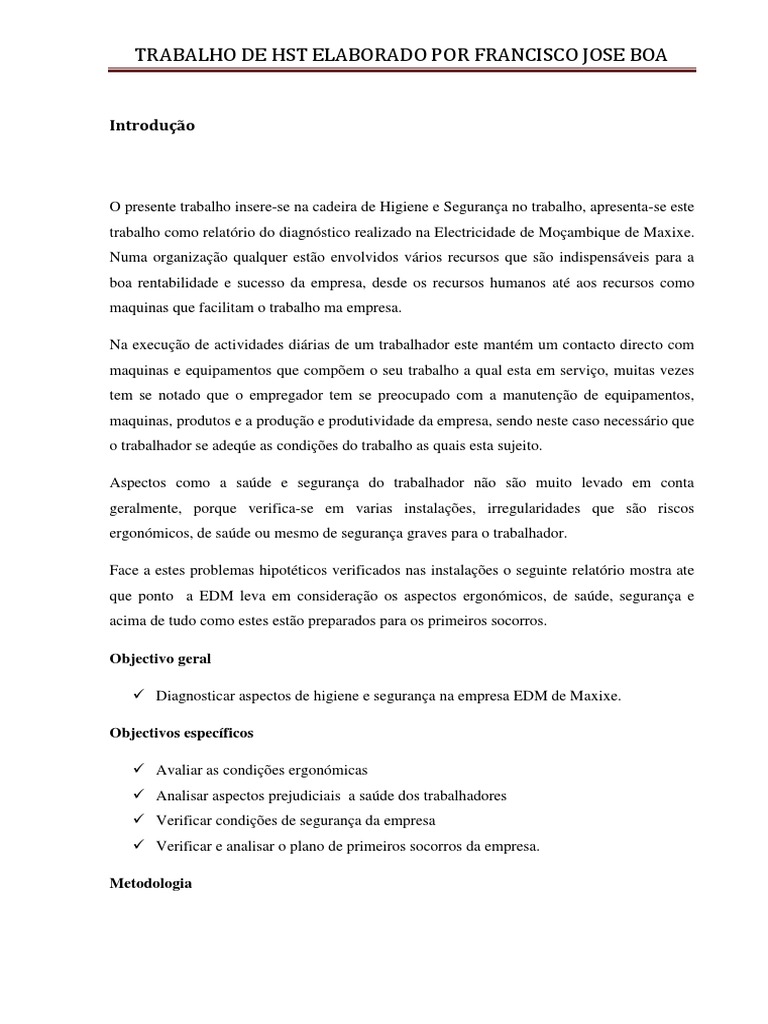 TRABALHO DE HST ELABORADO POR FRANCISCO JOSE BOA

Introdução

O presente trabalho insere-se na cadeira de Higiene e Segurança no trabalho, apresenta-se este trabalho como relatório do diagnóstico realizado na Electricidade de Moçambique de Maxixe. Numa organização qualquer estão envolvidos vários recursos que são indispensáveis para a boa rentabilidade e sucesso da empresa, desde os recursos humanos até aos recursos como maquinas que facilitam o trabalho ma empresa.

Na execução de actividades diárias de um trabalhador este mantém um contacto directo com maquinas e equipamentos que compõem o seu trabalho a qual esta em serviço, muitas vezes tem se notado que o empregador tem se preocupado com a manutenção de equipamentos, maquinas, produtos e a produção e produtividade da empresa, sendo neste caso necessário que o trabalhador se adeqúe as condições do trabalho as quais esta sujeito.

Aspectos como a saúde e segurança do trabalhador não são muito levado em conta geralmente, porque verifica-se em varias instalações, irregularidades que são riscos ergonómicos, de saúde ou mesmo de segurança graves para o trabalhador.

Face a estes problemas hipotéticos verificados nas instalações o seguinte relatório mostra ate que ponto a EDM leva em consideração os aspectos ergonómicos, de saúde, segurança e acima de tudo como estes estão preparados para os primeiros socorros.

Objectivo geral

✓ Diagnosticar aspectos de higiene e segurança na empresa EDM de Maxixe.

Objectivos específicos

✓ Avaliar as condições ergonómicas
✓ Analisar aspectos prejudiciais a saúde dos trabalhadores
✓ Verificar condições de segurança da empresa
✓ Verificar e analisar o plano de primeiros socorros da empresa.

Metodologia